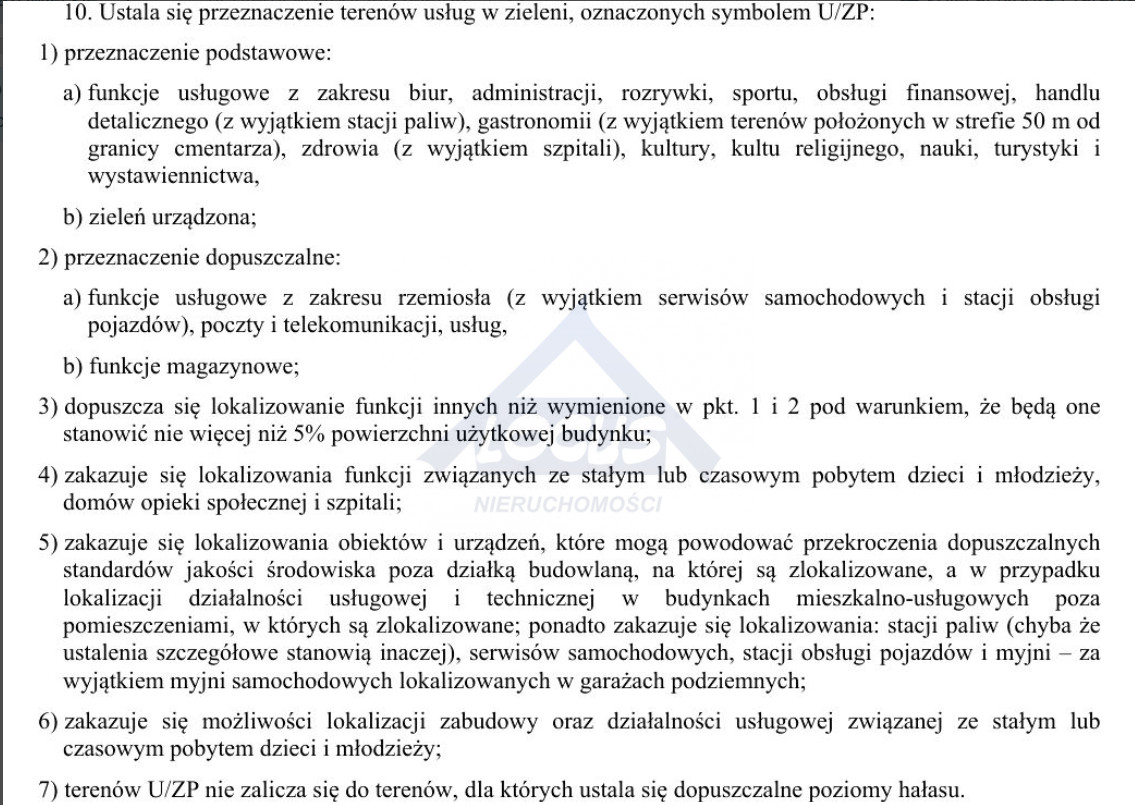 10. Ustala się przeznaczenie terenów usług w zieleni, oznaczonych symbolem U/ZP:

1) przeznaczenie podstawowe:

a) funkcje usługowe z zakresu biur, administracji, rozrywki, sportu, obsługi finansowej, handlu detalicznego (z wyjątkiem stacji paliw), gastronomii (z wyjątkiem terenów położonych w strefie 50 m od granicy cmentarza), zdrowia (z wyjątkiem szpitali), kultury, kultu religijnego, nauki, turystyki i wystawiennictwa,

b) zieleń urządzona;

2) przeznaczenie dopuszczalne:

a) funkcje usługowe z zakresu rzemiosła (z wyjątkiem serwisów samochodowych i stacji obsługi pojazdów), poczty i telekomunikacji, usług,

b) funkcje magazynowe;

3) dopuszcza się lokalizowanie funkcji innych niż wymienione w pkt. 1 i 2 pod warunkiem, że będą one stanowić nie więcej niż 5% powierzchni użytkowej budynku;

4) zakazuje się lokalizowania funkcji związanych ze stałym lub czasowym pobytem dzieci i młodzieży, domów opieki społecznej i szpitali;

NIERUCHOMOŚCI

5) zakazuje się lokalizowania obiektów i urządzeń, które mogą powodować przekroczenia dopuszczalnych standardów jakości środowiska poza działką budowlaną, na której są zlokalizowane, a w przypadku lokalizacji działalności usługowej i technicznej w budynkach mieszkalno-usługowych poza pomieszczeniami, w których są zlokalizowane; ponadto zakazuje się lokalizowania: stacji paliw (chyba że ustalenia szczegółowe stanowią inaczej), serwisów samochodowych, stacji obsługi pojazdów i myjni – za wyjątkiem myjni samochodowych lokalizowanych w garażach podziemnych;

6) zakazuje się możliwości lokalizacji zabudowy oraz działalności usługowej związanej ze stałym lub czasowym pobytem dzieci i młodzieży;

7) terenów U/ZP nie zalicza się do terenów, dla których ustala się dopuszczalne poziomy hałasu.